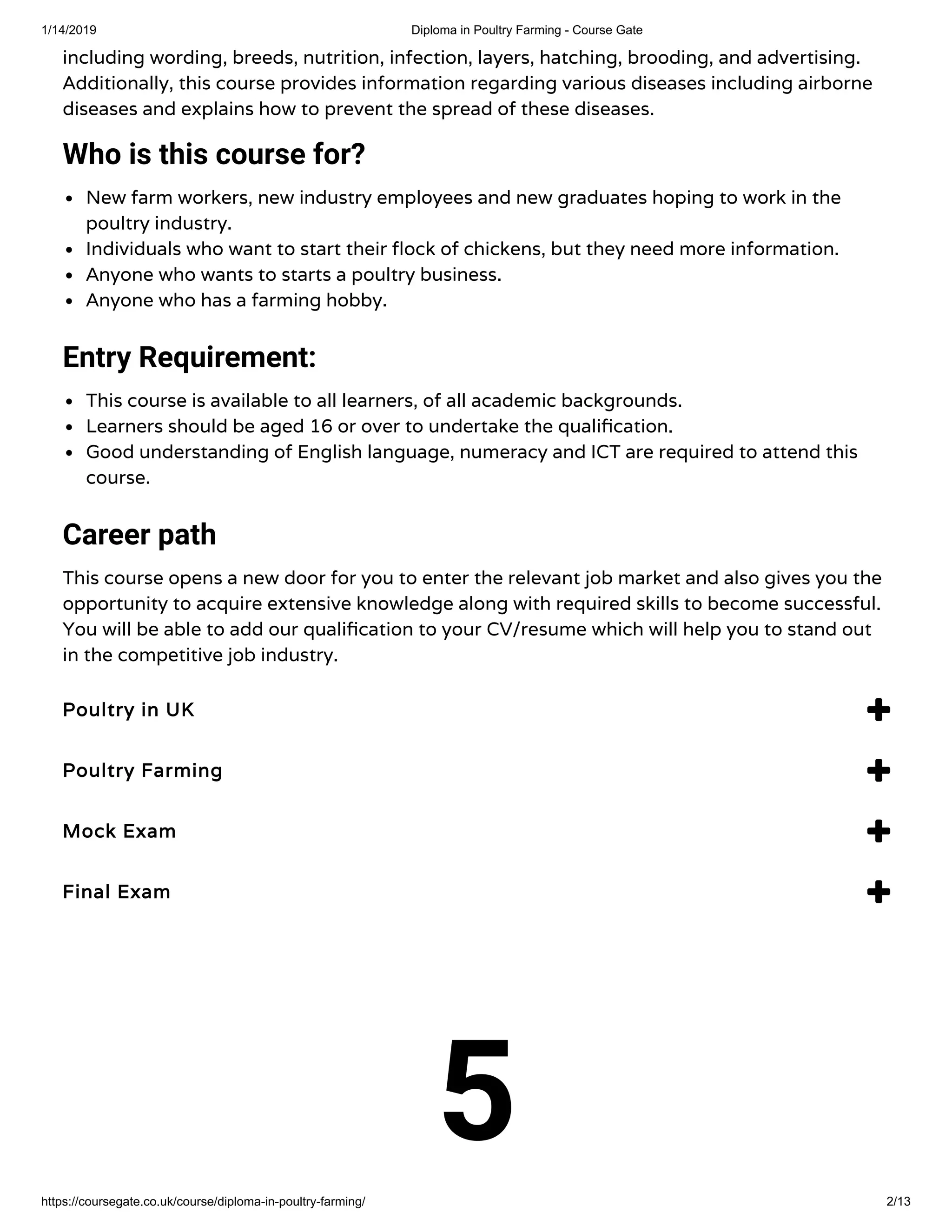 1/14/2019 Diploma in Poultry Farming - Course Gate

including wording, breeds, nutrition, infection, layers, hatching, brooding, and advertising. Additionally, this course provides information regarding various diseases including airborne diseases and explains how to prevent the spread of these diseases.

Who is this course for?

• New farm workers, new industry employees and new graduates hoping to work in the poultry industry.
• Individuals who want to start their flock of chickens, but they need more information.
• Anyone who wants to starts a poultry business.
• Anyone who has a farming hobby.

Entry Requirement:

• This course is available to all learners, of all academic backgrounds.
• Learners should be aged 16 or over to undertake the qualification.
• Good understanding of English language, numeracy and ICT are required to attend this course.

Career path

This course opens a new door for you to enter the relevant job market and also gives you the opportunity to acquire extensive knowledge along with required skills to become successful. You will be able to add our qualification to your CV/resume which will help you to stand out in the competitive job industry.

Poultry in UK

Poultry Farming

Mock Exam

Final Exam

5

https://coursegate.co.uk/course/diploma-in-poultry-farming/ 2/13